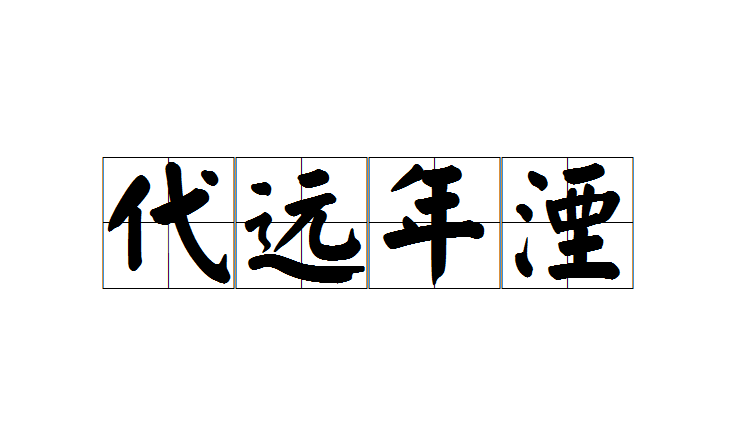 代远年湮